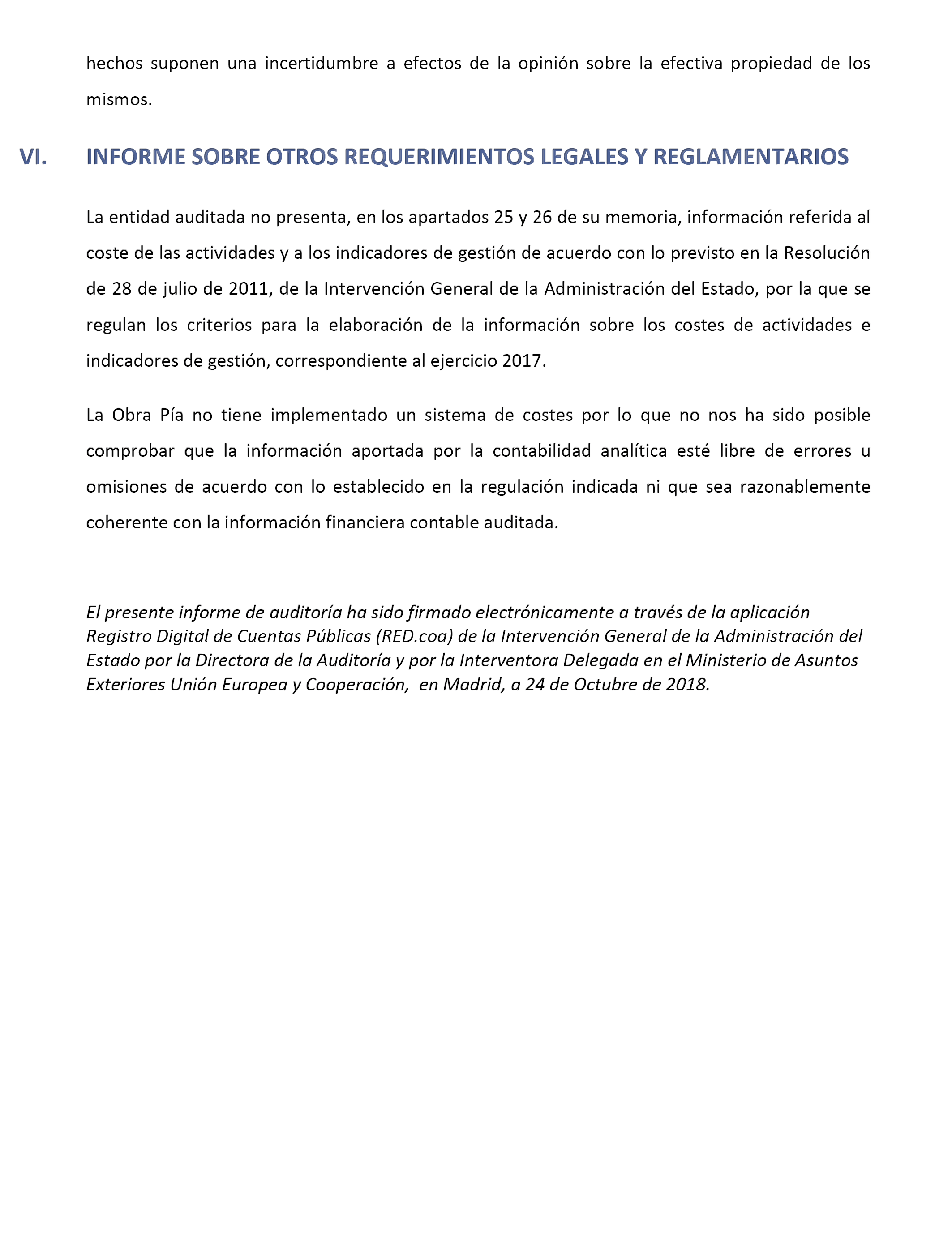 hechos suponen una incertidumbre a efectos de la opinión sobre la efectiva propiedad de los mismos.

VI. INFORME SOBRE OTROS REQUERIMIENTOS LEGALES Y REGLAMENTARIOS

La entidad auditada no presenta, en los apartados 25 y 26 de su memoria, información referida al coste de las actividades y a los indicadores de gestión de acuerdo con lo previsto en la Resolución de 28 de julio de 2011, de la Intervención General de la Administración del Estado, por la que se regulan los criterios para la elaboración de la información sobre los costes de actividades e indicadores de gestión, correspondiente al ejercicio 2017.

La Obra Pía no tiene implementado un sistema de costes por lo que no nos ha sido posible comprobar que la información aportada por la contabilidad analítica esté libre de errores u omisiones de acuerdo con lo establecido en la regulación indicada ni que sea razonablemente coherente con la información financiera contable auditada.

El presente informe de auditoría ha sido firmado electrónicamente a través de la aplicación Registro Digital de Cuentas Públicas (RED.coa) de la Intervención General de la Administración del Estado por la Directora de la Auditoría y por la Interventora Delegada en el Ministerio de Asuntos Exteriores Unión Europea y Cooperación, en Madrid, a 24 de Octubre de 2018.